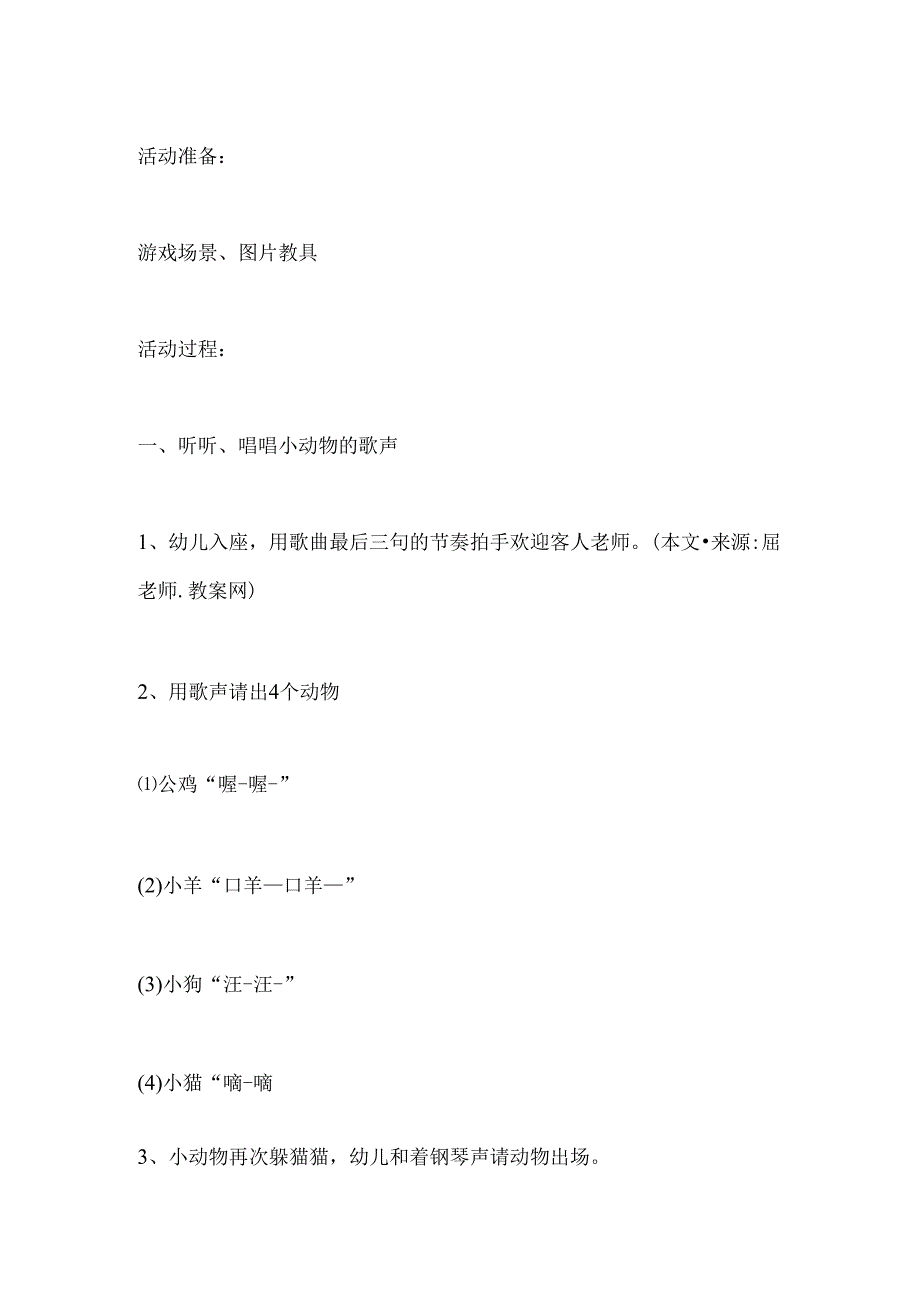 活动准备：

游戏场景、图片教具

活动过程：

一、听听、唱唱小动物的歌声

1、幼儿入座，用歌曲最后三句的节奏拍手欢迎客人老师。(本文•来源:屈老师.教案网)

2、用歌声请出4个动物

⑴公鸡“喔-喔-”

(2)小羊“口羊—口羊—”

(3)小狗“汪-汪-”

(4)小猫“嘀-嘀

3、小动物再次躲猫猫，幼儿和着钢琴声请动物出场。